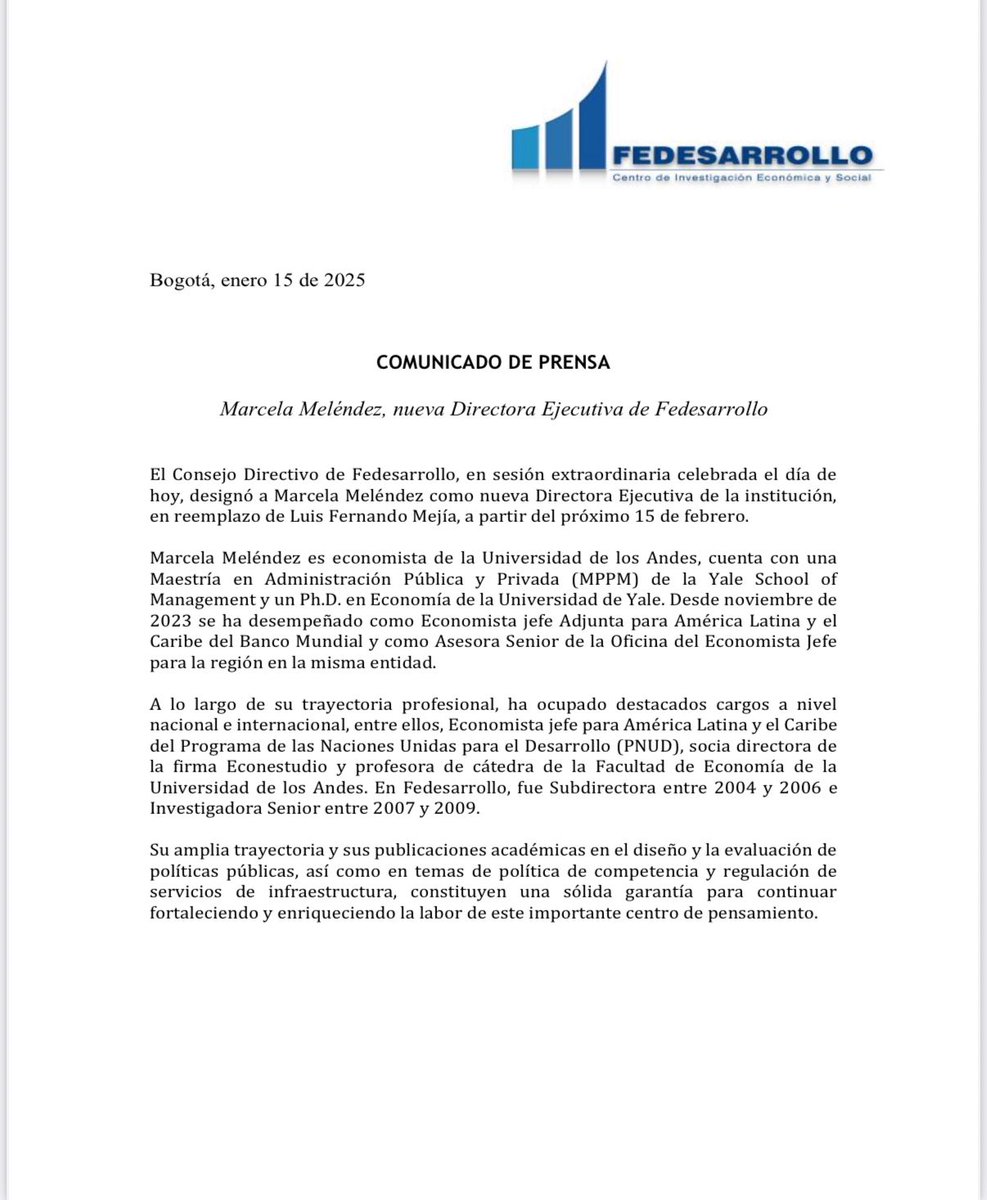 FEDESARROLLO
Centro de Investigación Económica y Social

Bogotá, enero 15 de 2025

COMUNICADO DE PRENSA

Marcela Meléndez, nueva Directora Ejecutiva de Fedesarrollo

El Consejo Directivo de Fedesarrollo, en sesión extraordinaria celebrada el día de hoy, designó a Marcela Meléndez como nueva Directora Ejecutiva de la institución, en reemplazo de Luis Fernando Mejía, a partir del próximo 15 de febrero.

Marcela Meléndez es economista de la Universidad de los Andes, cuenta con una Maestría en Administración Pública y Privada (MPPM) de la Yale School of Management y un Ph.D. en Economía de la Universidad de Yale. Desde noviembre de 2023 se ha desempeñado como Economista jefe Adjunta para América Latina y el Caribe del Banco Mundial y como Asesora Senior de la Oficina del Economista Jefe para la región en la misma entidad.

A lo largo de su trayectoria profesional, ha ocupado destacados cargos a nivel nacional e internacional, entre ellos, Economista jefe para América Latina y el Caribe del Programa de las Naciones Unidas para el Desarrollo (PNUD), socia directora de la firma Econestudio y profesora de cátedra de la Facultad de Economía de la Universidad de los Andes. En Fedesarrollo, fue Subdirectora entre 2004 y 2006 e Investigadora Senior entre 2007 y 2009.

Su amplia trayectoria y sus publicaciones académicas en el diseño y la evaluación de políticas públicas, así como en temas de política de competencia y regulación de servicios de infraestructura, constituyen una sólida garantía para continuar fortaleciendo y enriqueciendo la labor de este importante centro de pensamiento.